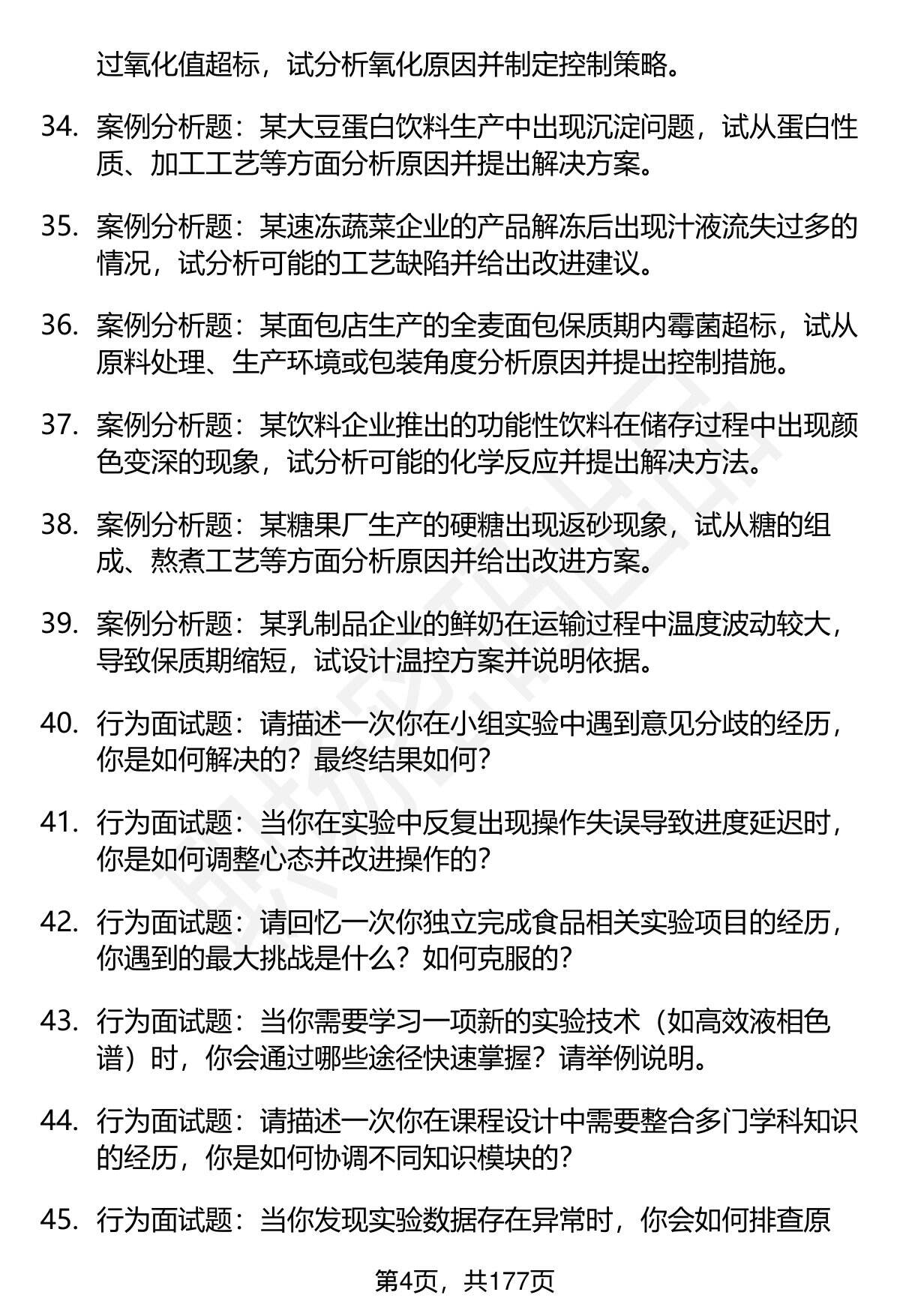 过氧化值超标，试分析氧化原因并制定控制策略。

34. 案例分析题：某大豆蛋白饮料生产中出现沉淀问题，试从蛋白性质、加工工艺等方面分析原因并提出解决方案。

35. 案例分析题：某速冻蔬菜企业的产品解冻后出现汁液流失过多的情况，试分析可能的工艺缺陷并给出改进建议。

36. 案例分析题：某面包店生产的全麦面包保质期内霉菌超标，试从原料处理、生产环境或包装角度分析原因并提出控制措施。

37. 案例分析题：某饮料企业推出的功能性饮料在储存过程中出现颜色变深的现象，试分析可能的化学反应并提出解决方法。

38. 案例分析题：某糖果厂生产的硬糖出现返砂现象，试从糖的组成、熬煮工艺等方面分析原因并给出改进方案。

39. 案例分析题：某乳制品企业的鲜奶在运输过程中温度波动较大，导致保质期缩短，试设计温控方案并说明依据。

40. 行为面试题：请描述一次你在小组实验中遇到意见分歧的经历，你是如何解决的？最终结果如何？

41. 行为面试题：当你在实验中反复出现操作失误导致进度延迟时，你是如何调整心态并改进操作的？

42. 行为面试题：请回忆一次你独立完成食品相关实验项目的经历，你遇到的最大挑战是什么？如何克服的？

43. 行为面试题：当你需要学习一项新的实验技术（如高效液相色谱）时，你会通过哪些途径快速掌握？请举例说明。

44. 行为面试题：请描述一次你在课程设计中需要整合多门学科知识的经历，你是如何协调不同知识模块的？

45. 行为面试题：当你发现实验数据存在异常时，你会如何排查原

第4页，共177页